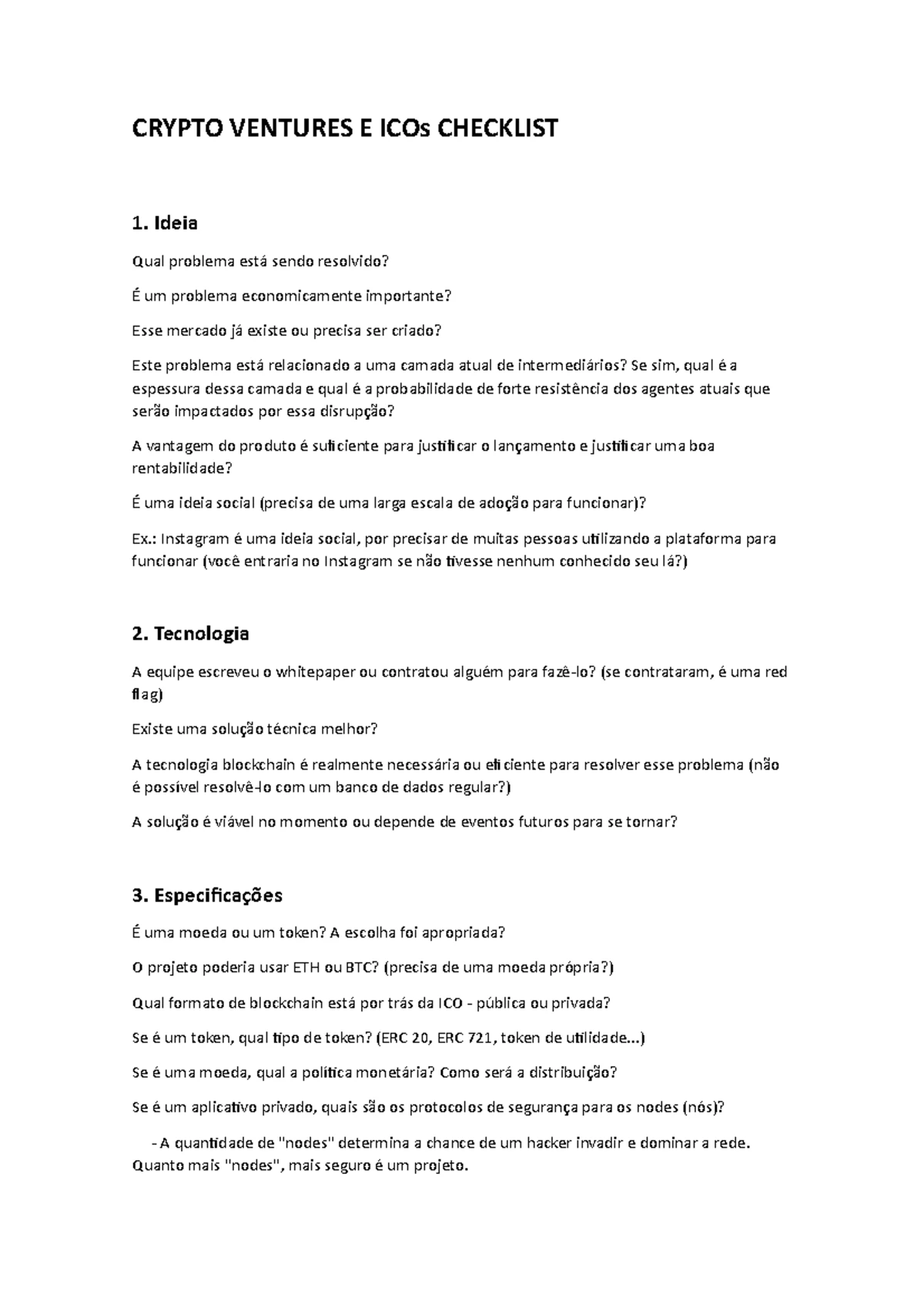 CRYPTO VENTURES E ICOs CHECKLIST

1. Ideia

Qual problema está sendo resolvido?

É um problema economicamente importante?

Esse mercado já existe ou precisa ser criado?

Este problema está relacionado a uma camada atual de intermediários? Se sim, qual é a espessura dessa camada e qual é a probabilidade de forte resistência dos agentes atuais que serão impactados por essa disrupção?

A vantagem do produto é suficiente para justificar o lançamento e justificar uma boa rentabilidade?

É uma ideia social (precisa de uma larga escala de adoção para funcionar)?

Ex.: Instagram é uma ideia social, por precisar de muitas pessoas utilizando a plataforma para funcionar (você entraria no Instagram se não tivesse nenhum conhecido seu lá?)

2. Tecnologia

A equipe escreveu o whitepaper ou contratou alguém para fazê-lo? (se contrataram, é uma red flag)

Existe uma solução técnica melhor?

A tecnologia blockchain é realmente necessária ou eficiente para resolver esse problema (não é possível resolvê-lo com um banco de dados regular?)

A solução é viável no momento ou depende de eventos futuros para se tornar?

3. Especificações

É uma moeda ou um token? A escolha foi apropriada?

O projeto poderia usar ETH ou BTC? (precisa de uma moeda própria?)

Qual formato de blockchain está por trás da ICO - pública ou privada?

Se é um token, qual tipo de token? (ERC 20, ERC 721, token de utilidade...)

Se é uma moeda, qual a política monetária? Como será a distribuição?

Se é um aplicativo privado, quais são os protocolos de segurança para os nodes (nós)?

- A quantidade de "nodes" determina a chance de um hacker invadir e dominar a rede. Quanto mais "nodes", mais seguro é um projeto.